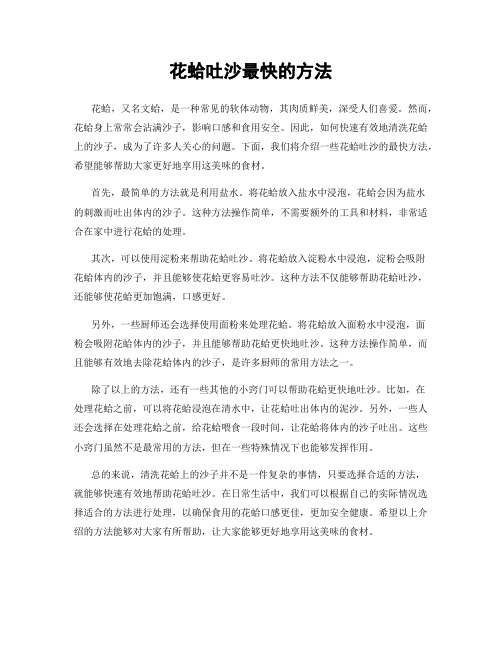 花蛤吐沙最快的方法

花蛤，又名文蛤，是一种常见的软体动物，其肉质鲜美，深受人们喜爱。然而，花蛤身上常常会沾满沙子，影响口感和食用安全。因此，如何快速有效地清洗花蛤上的沙子，成为了许多人关心的问题。下面，我们将介绍一些花蛤吐沙的最快方法，希望能够帮助大家更好地享用这美味的食材。

首先，最简单的方法就是利用盐水。将花蛤放入盐水中浸泡，花蛤会因为盐水的刺激而吐出体内的沙子。这种方法操作简单，不需要额外的工具和材料，非常适合在家中进行花蛤的处理。

其次，可以使用淀粉来帮助花蛤吐沙。将花蛤放入淀粉水中浸泡，淀粉会吸附花蛤体内的沙子，并且能够使花蛤更容易吐沙。这种方法不仅能够帮助花蛤吐沙，还能够使花蛤更加饱满，口感更好。

另外，一些厨师还会选择使用面粉来处理花蛤。将花蛤放入面粉水中浸泡，面粉会吸附花蛤体内的沙子，并且能够帮助花蛤更快地吐沙。这种方法操作简单，而且能够有效地去除花蛤体内的沙子，是许多厨师的常用方法之一。

除了以上的方法，还有一些其他的小窍门可以帮助花蛤更快地吐沙。比如，在处理花蛤之前，可以将花蛤浸泡在清水中，让花蛤吐出体内的泥沙。另外，一些人还会选择在处理花蛤之前，给花蛤喂食一段时间，让花蛤将体内的沙子吐出。这些小窍门虽然不是最常用的方法，但在一些特殊情况下也能够发挥作用。

总的来说，清洗花蛤上的沙子并不是一件复杂的事情，只要选择合适的方法，就能够快速有效地帮助花蛤吐沙。在日常生活中，我们可以根据自己的实际情况选择适合的方法进行处理，以确保食用的花蛤口感更佳，更加安全健康。希望以上介绍的方法能够对大家有所帮助，让大家能够更好地享用这美味的食材。